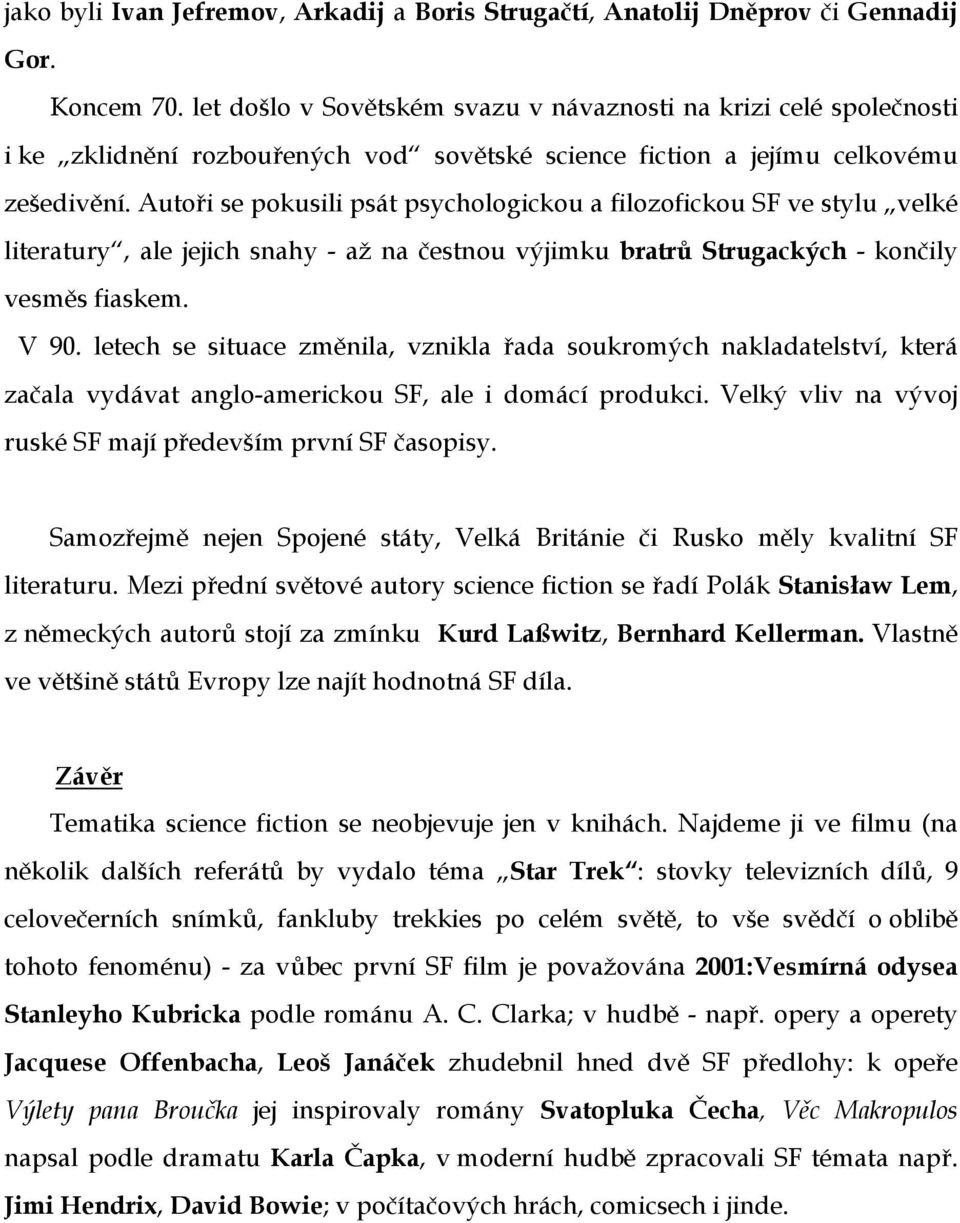 jako byli Ivan Jefremov, Arkadij a Boris Strugačtí, Anatolij Dněprov či Gennadij Gor.

Koncem 70. let došlo v Sovětském svazu v návaznosti na krizi celé společnosti i ke „zklidnění rozbouřených vod“ sovětské science fiction a jejímu celkovému zešedivění. Autoři se pokusili psát psychologickou a filozofickou SF ve stylu „velké literatury“, ale jejich snahy - až na čestnou výjimku bratrů Strugackých - končily vesměs fiaskem.

V 90. letech se situace změnila, vznikla řada soukromých nakladatelství, která začala vydávat anglo-americkou SF, ale i domácí produkci. Velký vliv na vývoj ruské SF mají především první SF časopisy.

Samozřejmě nejen Spojené státy, Velká Británie či Rusko měly kvalitní SF literaturu. Mezi přední světové autory science fiction se řadí Polák Stanisław Lem, z německých autorů stojí za zmínku Kurd Laßwitz, Bernhard Kellerman. Vlastně ve většině států Evropy lze najít hodnotná SF díla.

Závěr

Tematika science fiction se neobjevuje jen v knihách. Najdeme ji ve filmu (na několik dalších referátů by vydalo téma „Star Trek“: stovky televizních dílů, 9 celovečerních snímků, fankluby trekkies po celém světě, to vše svědčí o oblibě tohoto fenoménu) - za vůbec první SF film je považována 2001:Vesmírná odysea Stanleyho Kubricka podle románu A. C. Clarka; v hudbě - např. opery a operety Jacquese Offenbacha, Leoš Janáček zhudebnil hned dvě SF předlohy: k opeře Výlety pana Broučka jej inspirovaly romány Svatopluka Čecha, Věc Makropulos napsal podle dramatu Karla Čapka, v moderní hudbě zpracovali SF témata např. Jimi Hendrix, David Bowie; v počítačových hrách, comicsech i jinde.